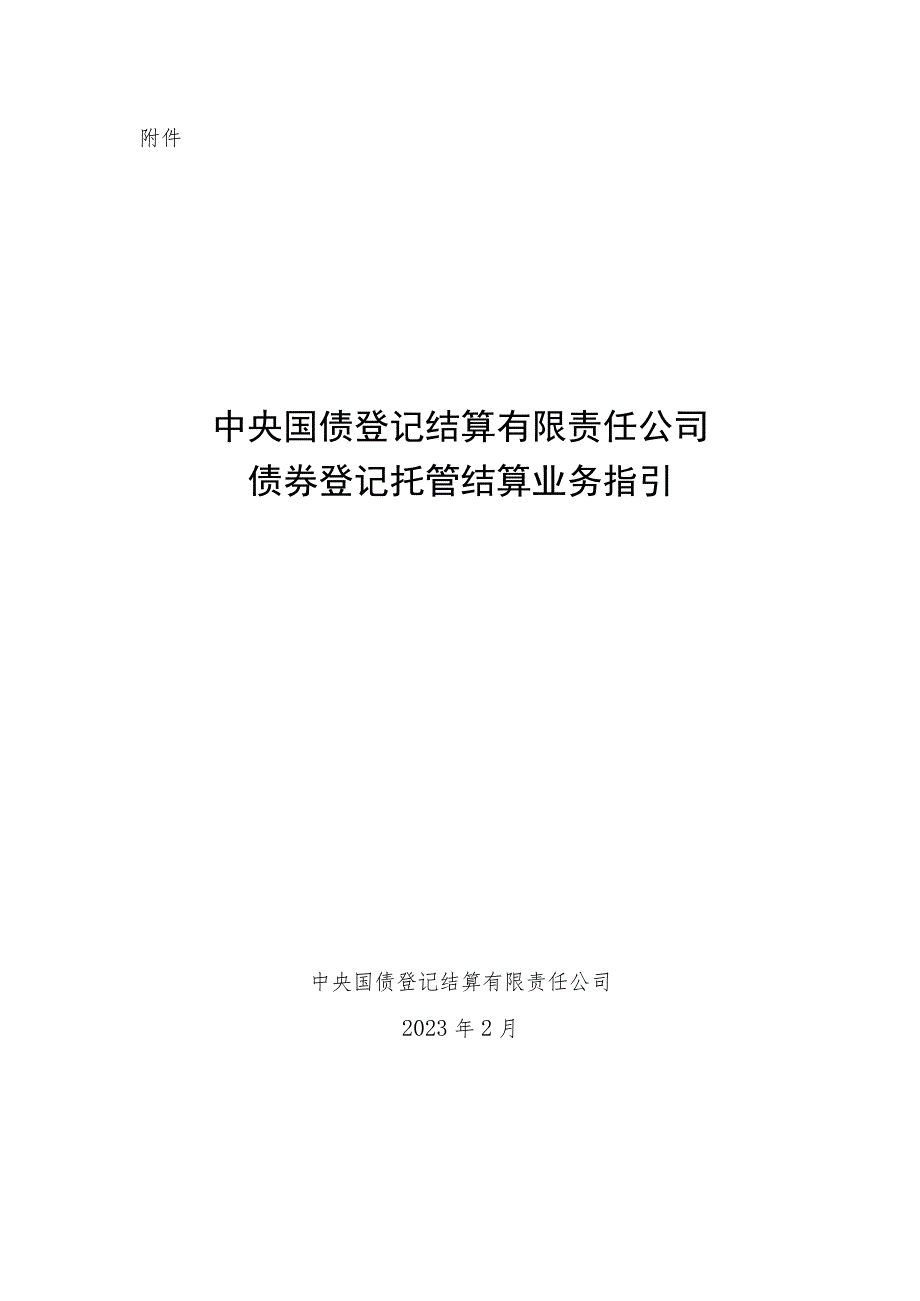 附件

中央国债登记结算有限责任公司
债券登记托管结算业务指引

中央国债登记结算有限责任公司

2023年2月